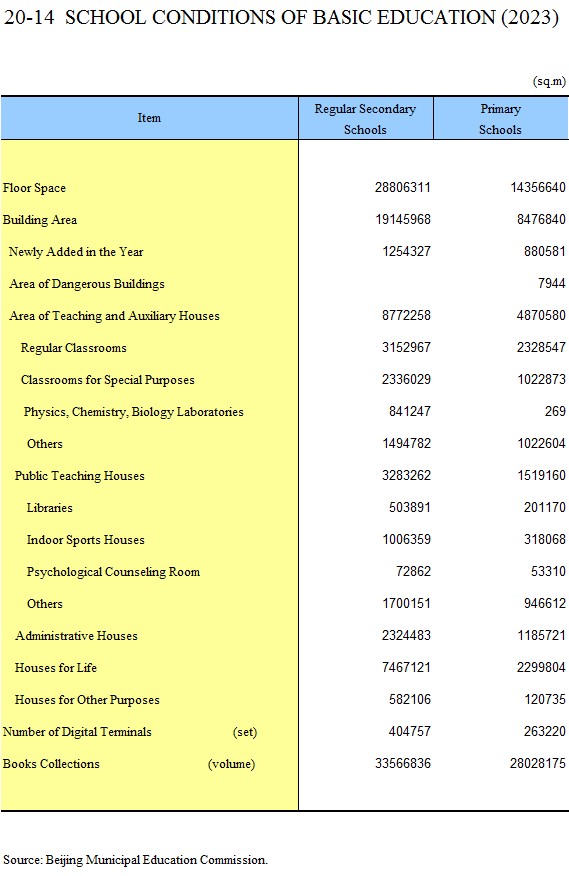 20-14 SCHOOL CONDITIONS OF BASIC EDUCATION (2023)

(sq.m)

| Item | Regular Secondary Schools | Primary Schools |
|---|---|---|
| Floor Space | 28806311 | 14356640 |
| Building Area | 19145968 | 8476840 |
| Newly Added in the Year | 1254327 | 880581 |
| Area of Dangerous Buildings | | 7944 |
| Area of Teaching and Auxiliary Houses | 8772258 | 4870580 |
| Regular Classrooms | 3152967 | 2328547 |
| Classrooms for Special Purposes | 2336029 | 1022873 |
| Physics, Chemistry, Biology Laboratories | 841247 | 269 |
| Others | 1494782 | 1022604 |
| Public Teaching Houses | 3283262 | 1519160 |
| Libraries | 503891 | 201170 |
| Indoor Sports Houses | 1006359 | 318068 |
| Psychological Counseling Room | 72862 | 53310 |
| Others | 1700151 | 946612 |
| Administrative Houses | 2324483 | 1185721 |
| Houses for Life | 7467121 | 2299804 |
| Houses for Other Purposes | 582106 | 120735 |
| Number of Digital Terminals (set) | 404757 | 263220 |
| Books Collections (volume) | 33566836 | 28028175 |

Source: Beijing Municipal Education Commission.